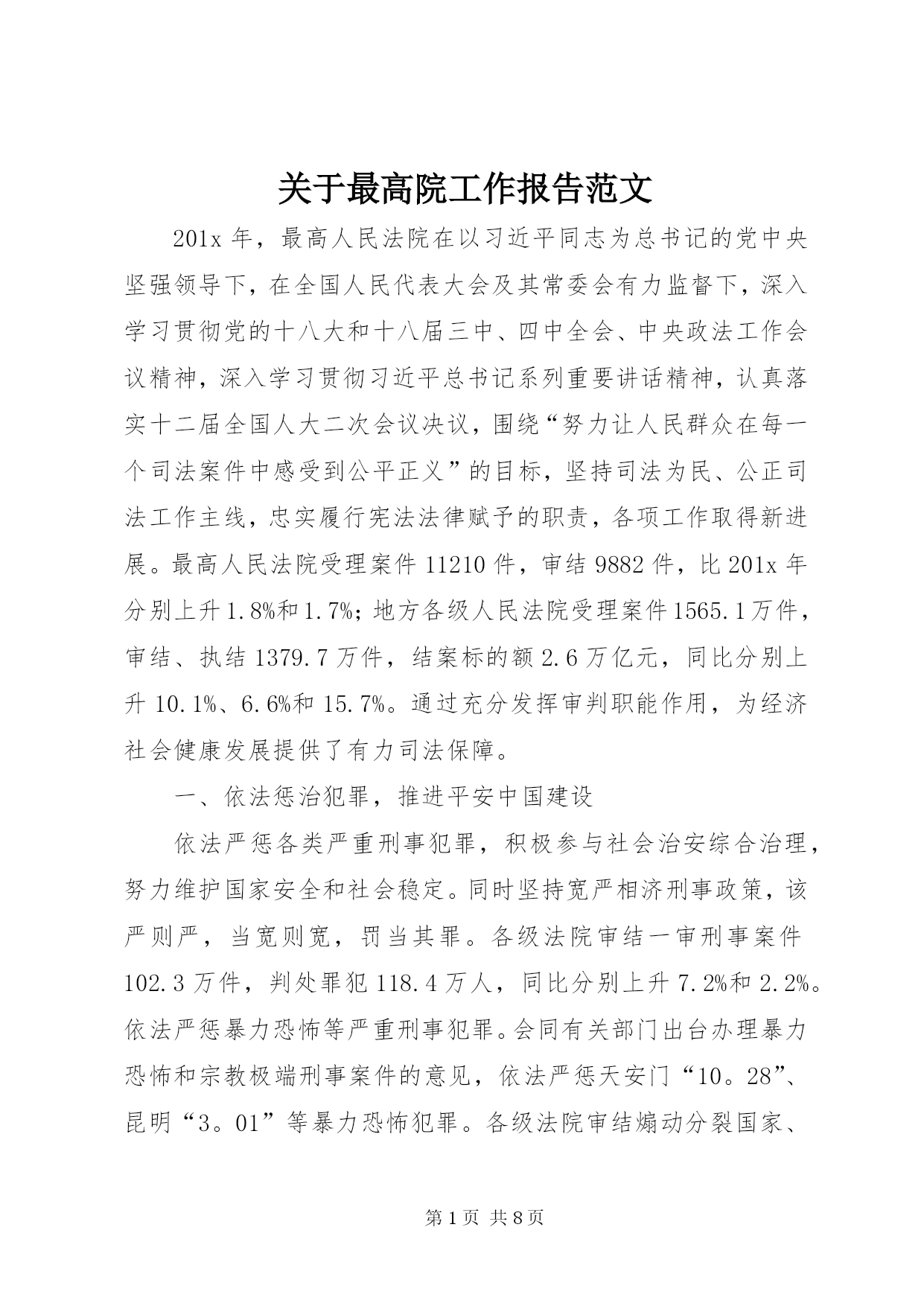 关于最高院工作报告范文

201x 年，最高人民法院在以习近平同志为总书记的党中央坚强领导下，在全国人民代表大会及其常委会有力监督下，深入学习贯彻党的十八大和十八届三中、四中全会、中央政法工作会议精神，深入学习贯彻习近平总书记系列重要讲话精神，认真落实十二届全国人大二次会议决议，围绕“努力让人民群众在每一个司法案件中感受到公平正义”的目标，坚持司法为民、公正司法工作主线，忠实履行宪法法律赋予的职责，各项工作取得新进展。最高人民法院受理案件 11210 件，审结 9882 件，比 201x 年分别上升 1.8%和 1.7%；地方各级人民法院受理案件 1565.1 万件，审结、执结 1379.7 万件，结案标的额 2.6 万亿元，同比分别上升 10.1%、6.6%和 15.7%。通过充分发挥审判职能作用，为经济社会健康发展提供了有力司法保障。

一、依法惩治犯罪，推进平安中国建设

依法严惩各类严重刑事犯罪，积极参与社会治安综合治理，努力维护国家安全和社会稳定。同时坚持宽严相济刑事政策，该严则严，当宽则宽，罚当其罪。各级法院审结一审刑事案件 102.3 万件，判处罪犯 118.4 万人，同比分别上升 7.2%和 2.2%。依法严惩暴力恐怖等严重刑事犯罪。会同有关部门出台办理暴力恐怖和宗教极端刑事案件的意见，依法严惩天安门“10。28”、昆明“3。01”等暴力恐怖犯罪。各级法院审结煽动分裂国家、

第 1 页 共 8 页